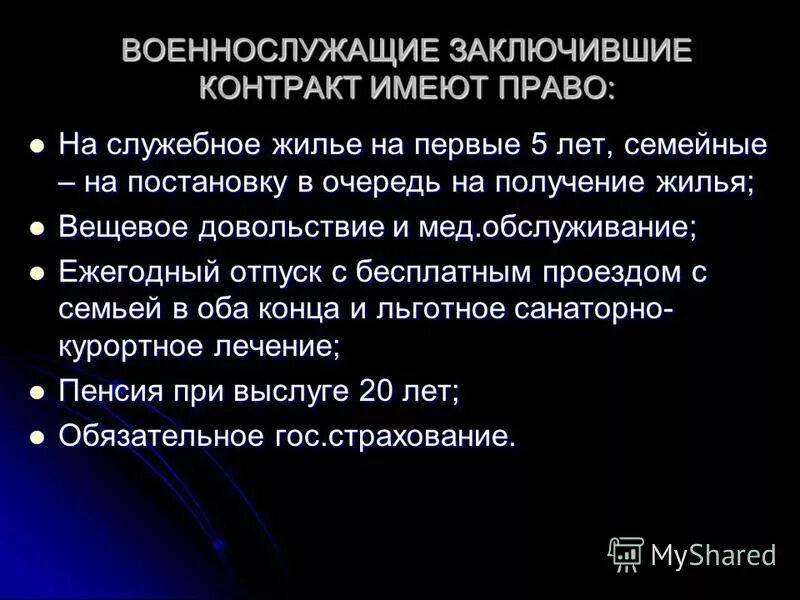 ВОЕННОСЛУЖАЩИЕ ЗАКЛЮЧИВШИЕ КОНТРАКТ ИМЕЮТ ПРАВО:

- На служебное жилье на первые 5 лет, семейные – на постановку в очередь на получение жилья;
- Вещевое довольствие и мед.обслуживание;
- Ежегодный отпуск с бесплатным проездом с семьей в оба конца и льготное санаторно-курортное лечение;
- Пенсия при выслуге 20 лет;
- Обязательное гос.страхование.

MyShared